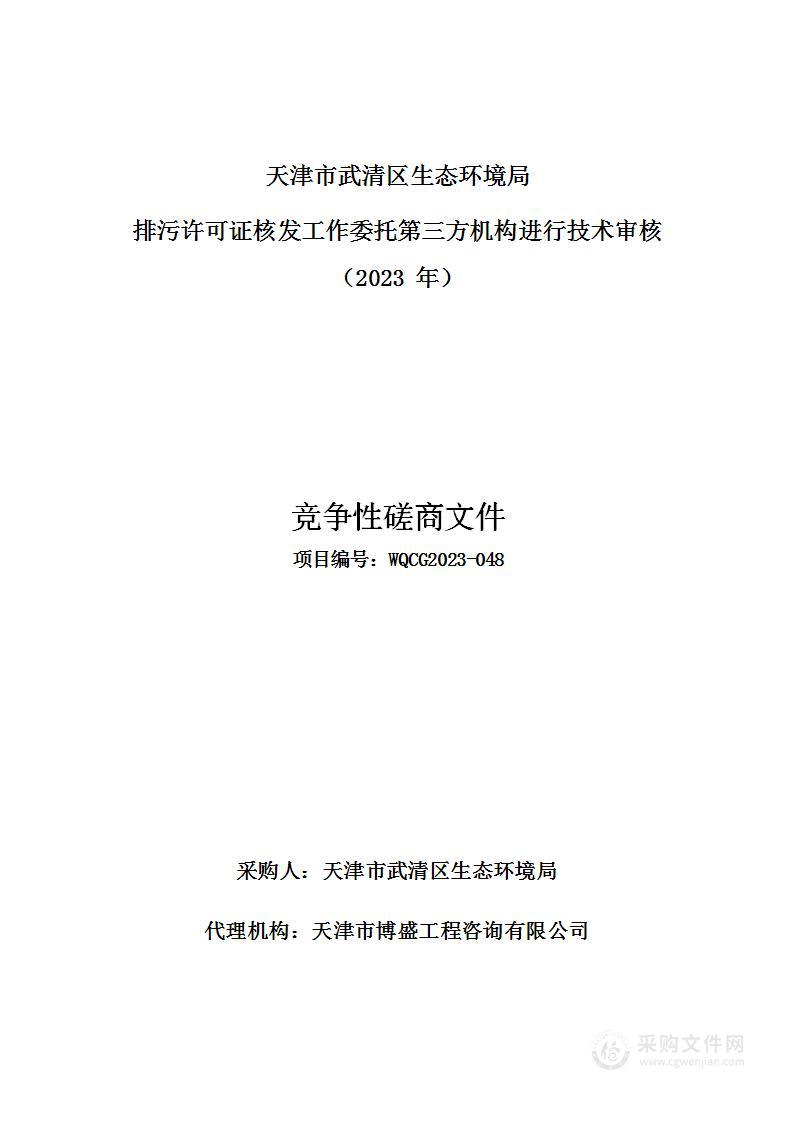 天津市武清区生态环境局

排污许可证核发工作委托第三方机构进行技术审核

（2023 年）

竞争性磋商文件

项目编号：WQCG2023-048

采购人：天津市武清区生态环境局

代理机构：天津市博盛工程咨询有限公司

采购文件网
www.cgwenjian.com